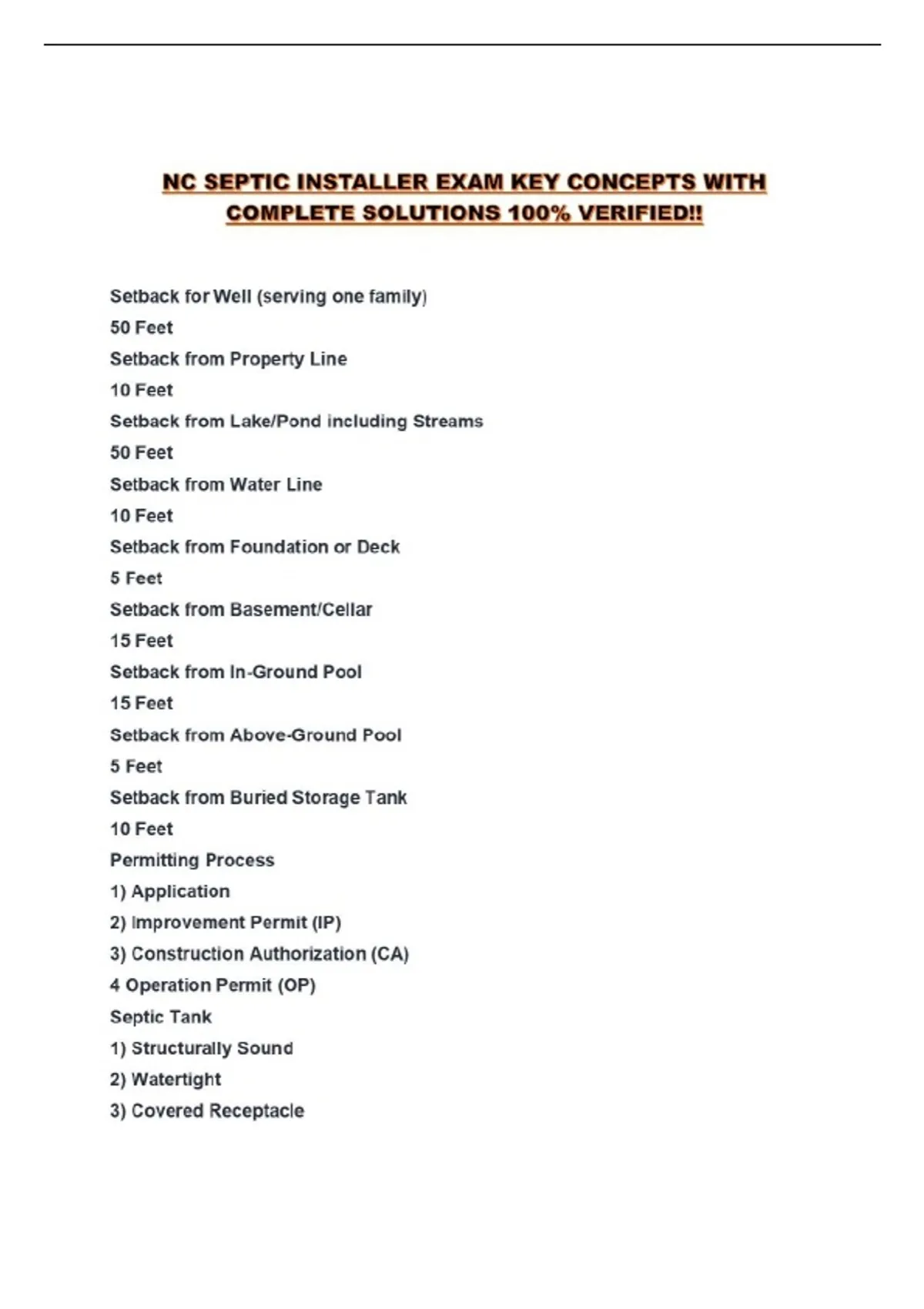 NC SEPTIC INSTALLER EXAM KEY CONCEPTS WITH COMPLETE SOLUTIONS 100% VERIFIED!!

Setback for Well (serving one family)
50 Feet
Setback from Property Line
10 Feet
Setback from Lake/Pond including Streams
50 Feet
Setback from Water Line
10 Feet
Setback from Foundation or Deck
5 Feet
Setback from Basement/Cellar
15 Feet
Setback from In-Ground Pool
15 Feet
Setback from Above-Ground Pool
5 Feet
Setback from Buried Storage Tank
10 Feet
Permitting Process
1) Application
2) Improvement Permit (IP)
3) Construction Authorization (CA)
4 Operation Permit (OP)
Septic Tank
1) Structurally Sound
2) Watertight
3) Covered Receptacle